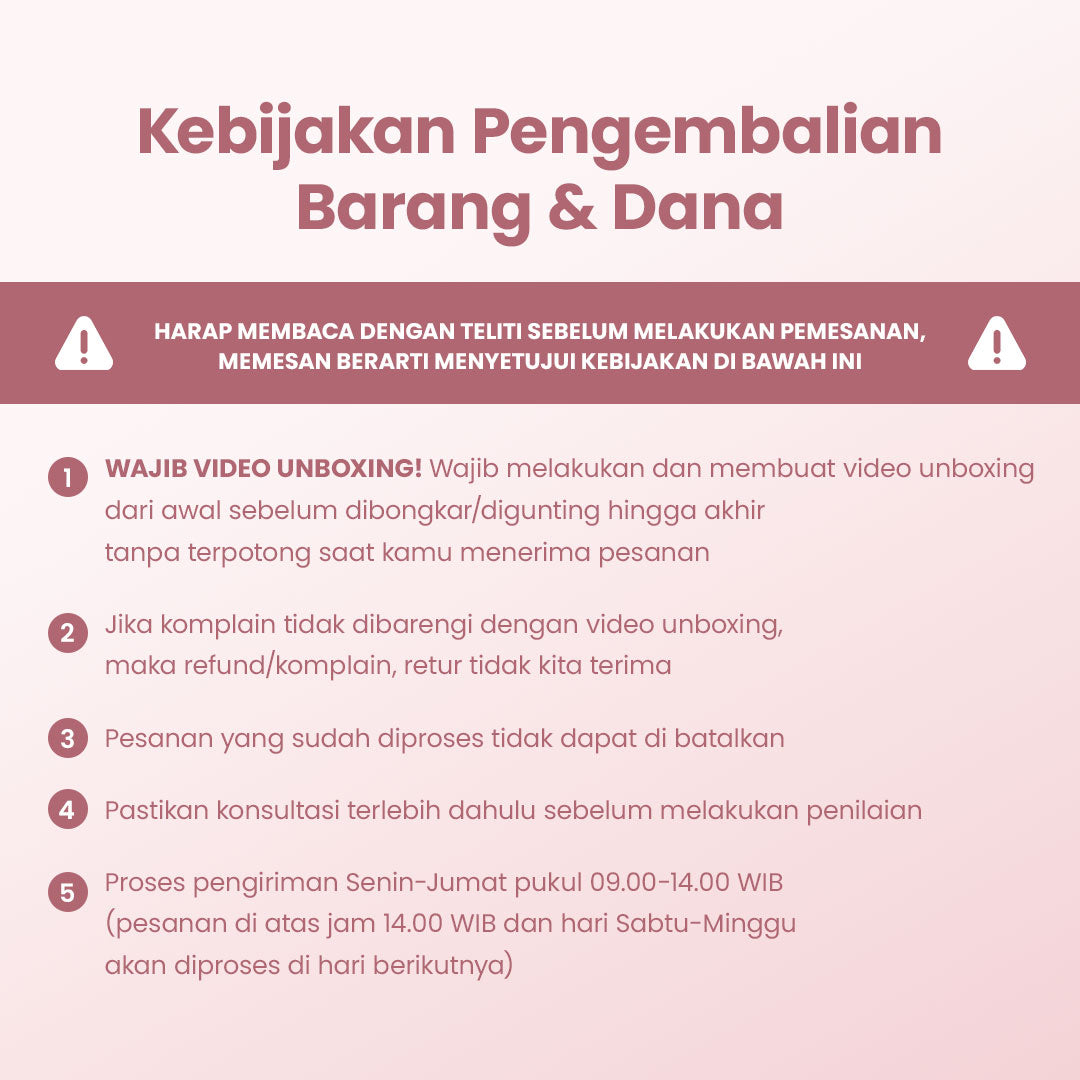 Kebijakan Pengembalian Barang & Dana

HARAP MEMBACA DENGAN TELITI SEBELUM MELAKUKAN PEMESANAN, MEMESAN BERARTI MENYETUJUI KEBIJAKAN DI BAWAH INI

1 WAJIB VIDEO UNBOXING! Wajib melakukan dan membuat video unboxing dari awal sebelum dibongkar/digunting hingga akhir tanpa terpotong saat kamu menerima pesanan

2 Jika komplain tidak dibarengi dengan video unboxing, maka refund/komplain, retur tidak kita terima

3 Pesanan yang sudah diproses tidak dapat di batalkan

4 Pastikan konsultasi terlebih dahulu sebelum melakukan penilaian

5 Proses pengiriman Senin-Jumat pukul 09.00-14.00 WIB (pesanan di atas jam 14.00 WIB dan hari Sabtu-Minggu akan diproses di hari berikutnya)